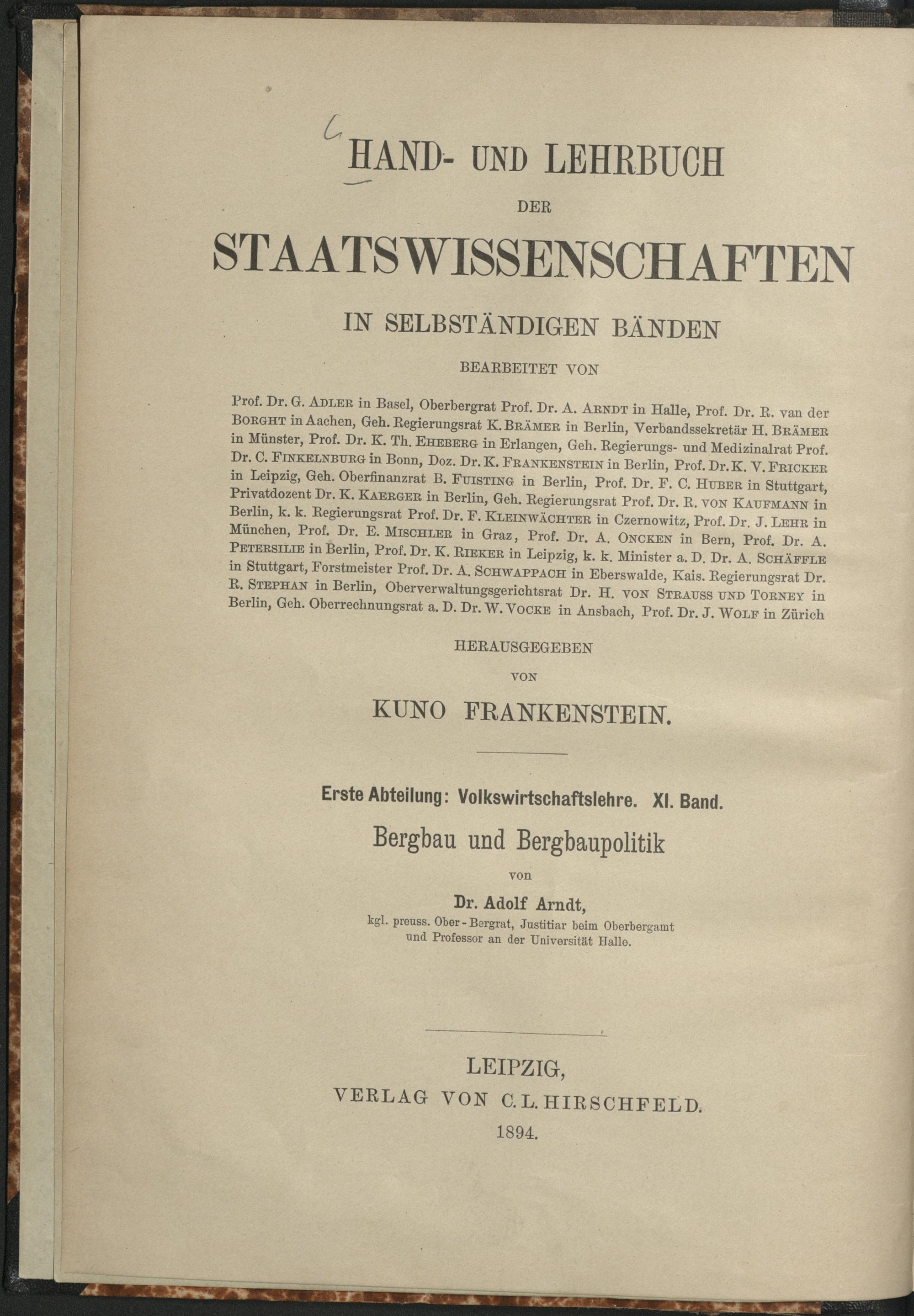 HAND- UND LEHRBUCH

DER

STAATSWISSENSCHAFTEN

IN SELBSTÄNDIGEN BÄNDEN

BEARBEITET VON

Prof. Dr. G. ADLER in Basel, Oberbergrat Prof. Dr. A. ARNDT in Halle, Prof. Dr. R. van der BORGHT in Aachen, Geh. Regierungsrat K. BRÄMER in Berlin, Verbandssekretär H. BRÄMER in Münster, Prof. Dr. K. Th. EHEBERG in Erlangen, Geh. Regierungs- und Medizinalrat Prof. Dr. C. FINKELNBURG in Bonn, Doz. Dr. K. FRANKENSTEIN in Berlin, Prof. Dr. K. V. FRICKER in Leipzig, Geh. Oberfinanzrat B. FUISTING in Berlin, Prof. Dr. F. C. HUBER in Stuttgart, Privatdozent Dr. K. KAERGER in Berlin, Geh. Regierungsrat Prof. Dr. R. VON KAUFMANN in Berlin, k. k. Regierungsrat Prof. Dr. F. KLEINWÄCHTER in Czernowitz, Prof. Dr. J. LEHR in München, Prof. Dr. E. MISCHLER in Graz, Prof. Dr. A. ONCKEN in Bern, Prof. Dr. A. PETERSILIE in Berlin, Prof. Dr. K. RIEKER in Leipzig, k. k. Minister a. D. Dr. A. SCHÄFFLE in Stuttgart, Forstmeister Prof. Dr. A. SCHWAPPACH in Eberswalde, Kais. Regierungsrat Dr. R. STEPHAN in Berlin, Oberverwaltungsgerichtsrat Dr. H. VON STRAUSS UND TORNEY in Berlin, Geh. Oberrechnungsrat a. D. Dr. W. VOCKE in Ansbach, Prof. Dr. J. WOLF in Zürich

HERAUSGEGEBEN

VON

KUNO FRANKENSTEIN.

Erste Abteilung: Volkswirtschaftslehre. XI. Band.

Bergbau und Bergbaupolitik

von

Dr. Adolf Arndt,

kgl. preuss. Ober-Bergrat, Justitiar beim Oberbergamt und Professor an der Universität Halle.

LEIPZIG,
VERLAG VON C. L. HIRSCHFELD.
1894.